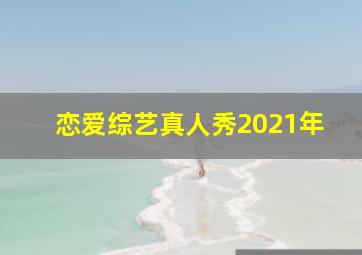 恋爱综艺真人秀2021年